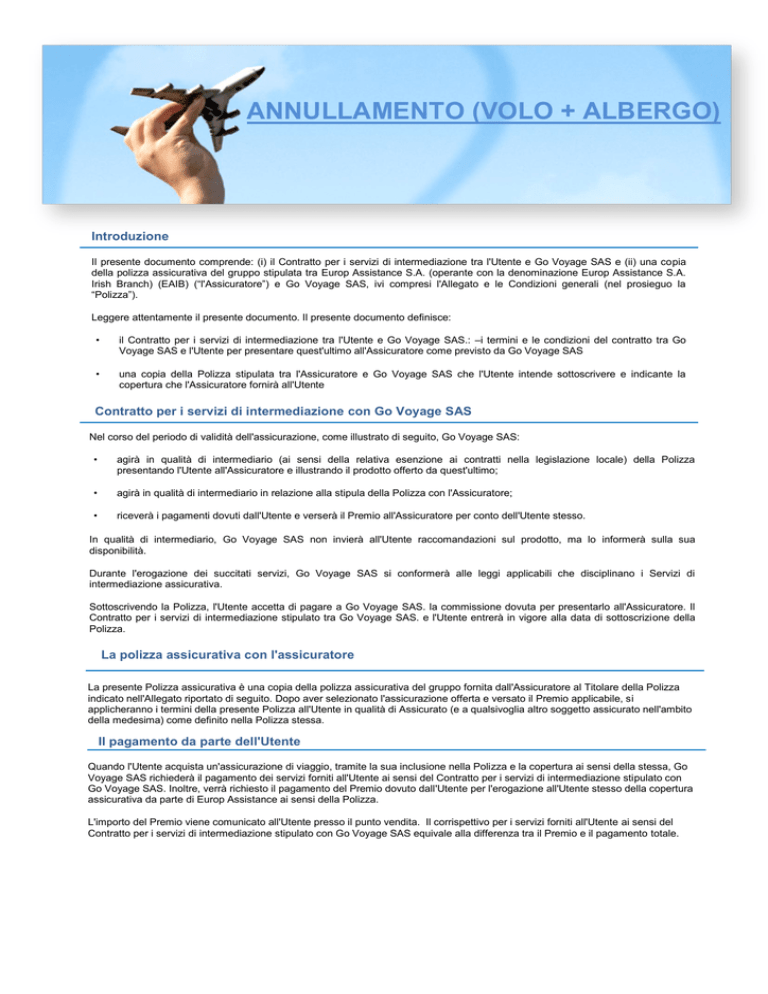 ANNULLAMENTO (VOLO + ALBERGO)

Introduzione

Il presente documento comprende: (i) il Contratto per i servizi di intermediazione tra l'Utente e Go Voyage SAS e (ii) una copia della polizza assicurativa del gruppo stipulata tra Europ Assistance S.A. (operante con la denominazione Europ Assistance S.A. Irish Branch) (EAIB) ("l'Assicuratore") e Go Voyage SAS, ivi compresi l'Allegato e le Condizioni generali (nel prosieguo la "Polizza").

Leggere attentamente il presente documento. Il presente documento definisce:

• il Contratto per i servizi di intermediazione tra l'Utente e Go Voyage SAS.: –i termini e le condizioni del contratto tra Go Voyage SAS e l'Utente per presentare quest'ultimo all'Assicuratore come previsto da Go Voyage SAS

• una copia della Polizza stipulata tra l'Assicuratore e Go Voyage SAS che l'Utente intende sottoscrivere e indicante la copertura che l'Assicuratore fornirà all'Utente

Contratto per i servizi di intermediazione con Go Voyage SAS

Nel corso del periodo di validità dell'assicurazione, come illustrato di seguito, Go Voyage SAS:

• agirà in qualità di intermediario (ai sensi della relativa esenzione ai contratti nella legislazione locale) della Polizza presentando l'Utente all'Assicuratore e illustrando il prodotto offerto da quest'ultimo;

• agirà in qualità di intermediario in relazione alla stipula della Polizza con l'Assicuratore;

• riceverà i pagamenti dovuti dall'Utente e verserà il Premio all'Assicuratore per conto dell'Utente stesso.

In qualità di intermediario, Go Voyage SAS non invierà all'Utente raccomandazioni sul prodotto, ma lo informerà sulla sua disponibilità.

Durante l'erogazione dei succitati servizi, Go Voyage SAS si conformerà alle leggi applicabili che disciplinano i Servizi di intermediazione assicurativa.

Sottoscrivendo la Polizza, l'Utente accetta di pagare a Go Voyage SAS. la commissione dovuta per presentarlo all'Assicuratore. Il Contratto per i servizi di intermediazione stipulato tra Go Voyage SAS. e l'Utente entrerà in vigore alla data di sottoscrizione della Polizza.

La polizza assicurativa con l'assicuratore

La presente Polizza assicurativa è una copia della polizza assicurativa del gruppo fornita dall'Assicuratore al Titolare della Polizza indicato nell'Allegato riportato di seguito. Dopo aver selezionato l'assicurazione offerta e versato il Premio applicabile, si applicheranno i termini della presente Polizza all'Utente in qualità di Assicurato (e a qualsivoglia altro soggetto assicurato nell'ambito della medesima) come definito nella Polizza stessa.

Il pagamento da parte dell'Utente

Quando l'Utente acquista un'assicurazione di viaggio, tramite la sua inclusione nella Polizza e la copertura ai sensi della stessa, Go Voyage SAS richiederà il pagamento dei servizi forniti all'Utente ai sensi del Contratto per i servizi di intermediazione stipulato con Go Voyage SAS. Inoltre, verrà richiesto il pagamento del Premio dovuto dall'Utente per l'erogazione all'Utente stesso della copertura assicurativa da parte di Europ Assistance ai sensi della Polizza.

L'importo del Premio viene comunicato all'Utente presso il punto vendita. Il corrispettivo per i servizi forniti all'Utente ai sensi del Contratto per i servizi di intermediazione stipulato con Go Voyage SAS equivale alla differenza tra il Premio e il pagamento totale.